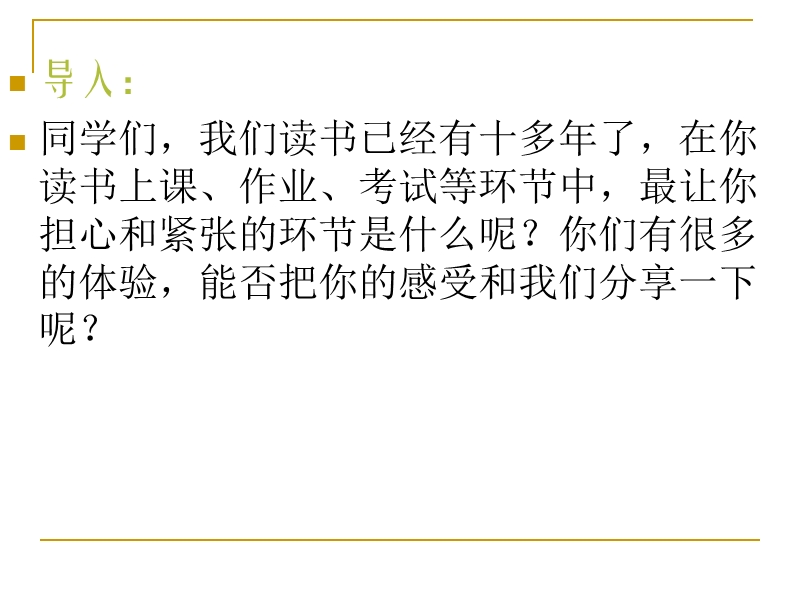 导入：

同学们，我们读书已经有十多年了，在你读书上课、作业、考试等环节中，最让你担心和紧张的环节是什么呢？你们有很多的体验，能否把你的感受和我们分享一下呢？